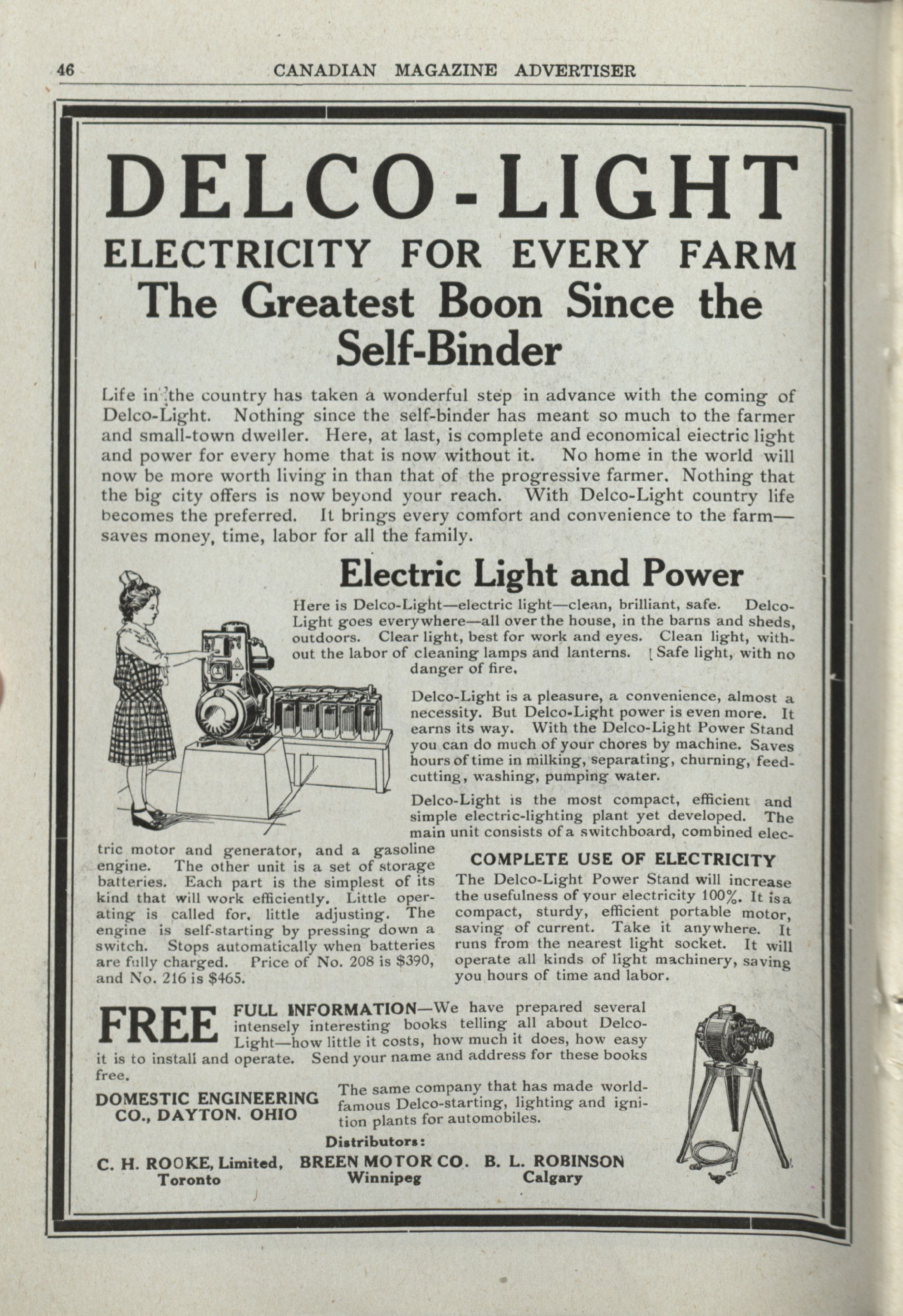 46 CANADIAN MAGAZINE ADVERTISER

DELCO-LIGHT

ELECTRICITY FOR EVERY FARM

The Greatest Boon Since the Self-Binder

Life in the country has taken a wonderful step in advance with the coming of Delco-Light. Nothing since the self-binder has meant so much to the farmer and small-town dweller. Here, at last, is complete and economical eiectric light and power for every home that is now without it. No home in the world will now be more worth living in than that of the progressive farmer. Nothing that the big city offers is now beyond your reach. With Delco-Light country life becomes the preferred. It brings every comfort and convenience to the farm—saves money, time, labor for all the family.

Electric Light and Power

Here is Delco-Light—electric light—clean, brilliant, safe. Delco-Light goes everywhere—all over the house, in the barns and sheds, outdoors. Clear light, best for work and eyes. Clean light, without the labor of cleaning lamps and lanterns. Safe light, with no danger of fire.

Delco-Light is a pleasure, a convenience, almost a necessity. But Delco-Light power is even more. It earns its way. With the Delco-Light Power Stand you can do much of your chores by machine. Saves hours of time in milking, separating, churning, feed-cutting, washing, pumping water.

Delco-Light is the most compact, efficient and simple electric-lighting plant yet developed. The main unit consists of a switchboard, combined electric motor and generator, and a gasoline engine. The other unit is a set of storage batteries. Each part is the simplest of its kind that will work efficiently. Little operating is called for, little adjusting. The engine is self-starting by pressing down a switch. Stops automatically when batteries are fully charged. Price of No. 208 is $390, and No. 216 is $465.

COMPLETE USE OF ELECTRICITY

The Delco-Light Power Stand will increase the usefulness of your electricity 100%. It is a compact, sturdy, efficient portable motor, saving of current. Take it anywhere. It runs from the nearest light socket. It will operate all kinds of light machinery, saving you hours of time and labor.

FREE FULL INFORMATION—We have prepared several intensely interesting books telling all about Delco-Light—how little it costs, how much it does, how easy it is to install and operate. Send your name and address for these books free.

DOMESTIC ENGINEERING CO., DAYTON. OHIO

The same company that has made world-famous Delco-starting, lighting and ignition plants for automobiles.

Distributors:

C. H. ROOKE, Limited, Toronto
BREEN MOTOR CO. Winnipeg
B. L. ROBINSON Calgary